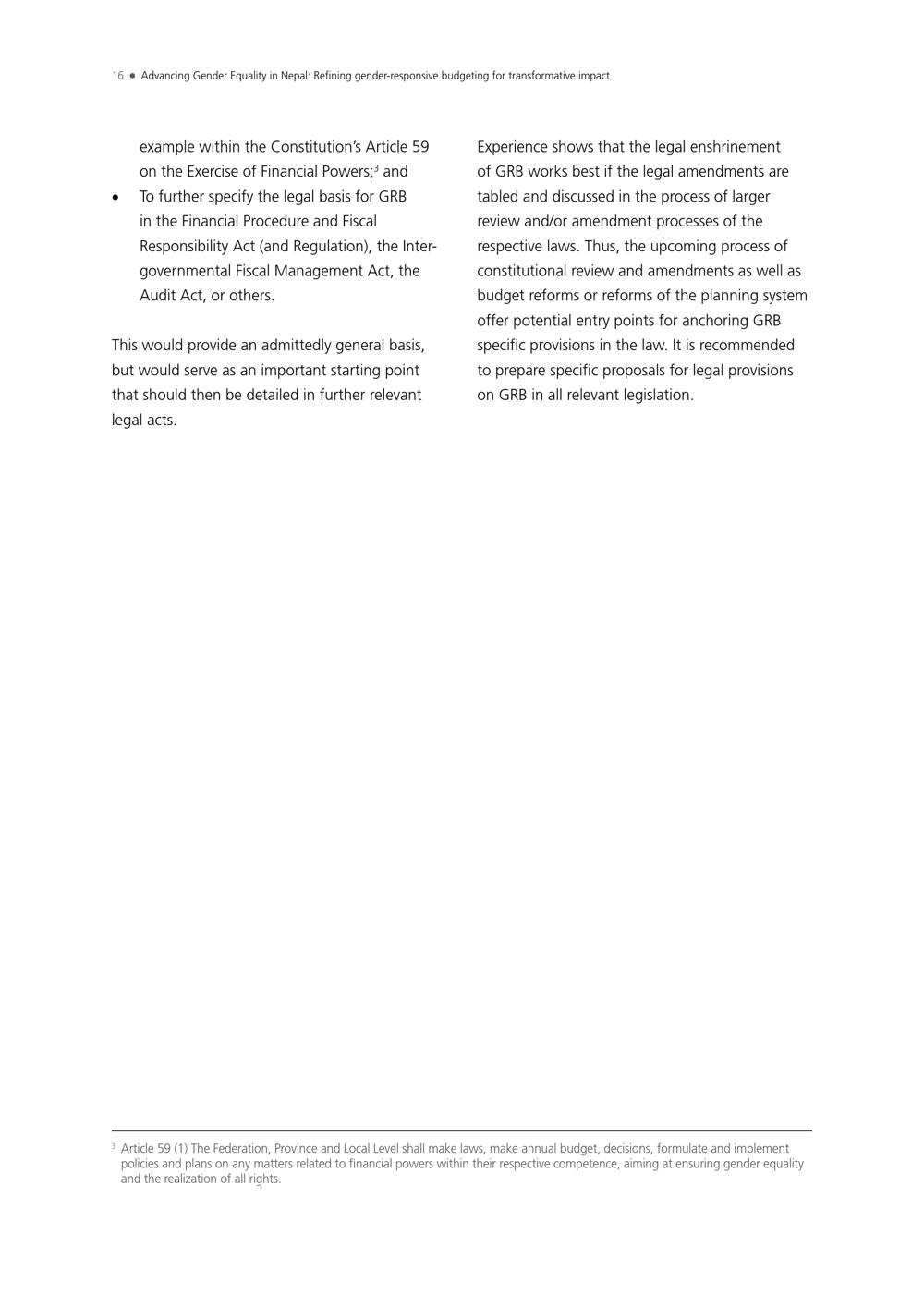 16 ● Advancing Gender Equality in Nepal: Refining gender-responsive budgeting for transformative impact

example within the Constitution's Article 59 on the Exercise of Financial Powers;$^3$ and

• To further specify the legal basis for GRB in the Financial Procedure and Fiscal Responsibility Act (and Regulation), the Intergovernmental Fiscal Management Act, the Audit Act, or others.

This would provide an admittedly general basis, but would serve as an important starting point that should then be detailed in further relevant legal acts.

Experience shows that the legal enshrinement of GRB works best if the legal amendments are tabled and discussed in the process of larger review and/or amendment processes of the respective laws. Thus, the upcoming process of constitutional review and amendments as well as budget reforms or reforms of the planning system offer potential entry points for anchoring GRB specific provisions in the law. It is recommended to prepare specific proposals for legal provisions on GRB in all relevant legislation.

$^3$ Article 59 (1) The Federation, Province and Local Level shall make laws, make annual budget, decisions, formulate and implement policies and plans on any matters related to financial powers within their respective competence, aiming at ensuring gender equality and the realization of all rights.